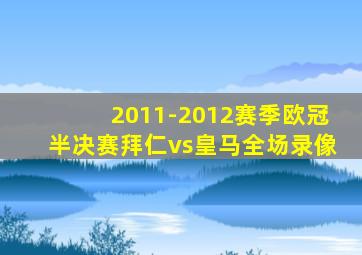 2011-2012赛季欧冠
半决赛拜仁vs皇马全场录像